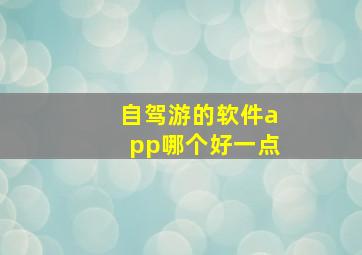 自驾游的软件app哪个好一点